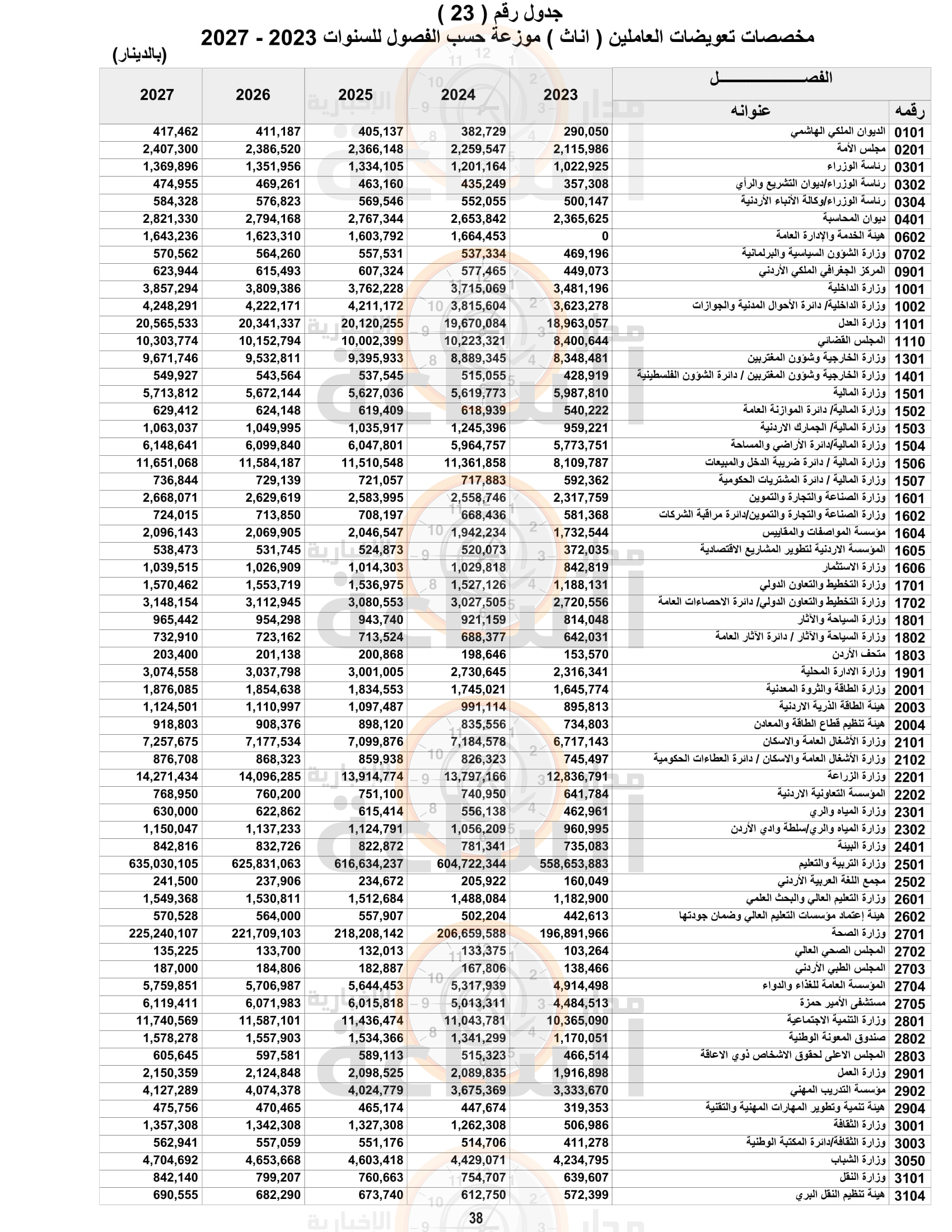 جدول رقم ( 23 )
مخصصات تعويضات العاملين ( اناث ) موزعة حسب الفصول للسنوات 2023 - 2027
(بالدينار)

| رقمه | عنوانه | 2023 | 2024 | 2025 | 2026 | 2027 |
|---|---|---|---|---|---|---|
| 0101 | الديوان الملكي الهاشمي | 290,050 | 382,729 | 405,137 | 411,187 | 417,462 |
| 0201 | مجلس الأمة | 2,115,986 | 2,259,547 | 2,366,148 | 2,386,520 | 2,407,300 |
| 0301 | رئاسة الوزراء | 1,022,925 | 1,201,164 | 1,334,105 | 1,351,956 | 1,369,896 |
| 0302 | رئاسة الوزراء/ديوان التشريع والرأي | 357,308 | 435,249 | 463,160 | 469,261 | 474,955 |
| 0304 | رئاسة الوزراء/وكالة الأنباء الأردنية | 500,147 | 552,055 | 569,546 | 576,823 | 584,328 |
| 0401 | ديوان المحاسبة | 2,365,625 | 2,653,842 | 2,767,344 | 2,794,168 | 2,821,330 |
| 0602 | هيئة الخدمة والإدارة العامة | 0 | 1,664,453 | 1,603,792 | 1,623,310 | 1,643,236 |
| 0702 | وزارة الشؤون السياسية والبرلمانية | 469,196 | 537,334 | 557,531 | 564,260 | 570,562 |
| 0901 | المركز الجغرافي الملكي الأردني | 449,073 | 577,465 | 607,324 | 615,493 | 623,944 |
| 1001 | وزارة الداخلية | 3,481,196 | 3,715,069 | 3,762,228 | 3,809,386 | 3,857,294 |
| 1002 | وزارة الداخلية/ دائرة الأحوال المدنية والجوازات | 3,623,278 | 3,815,604 | 4,211,172 | 4,222,171 | 4,248,291 |
| 1101 | وزارة العدل | 18,963,057 | 19,670,084 | 20,120,255 | 20,341,337 | 20,565,533 |
| 1110 | المجلس القضائي | 8,400,644 | 10,223,321 | 10,002,399 | 10,152,794 | 10,303,774 |
| 1301 | وزارة الخارجية وشؤون المغتربين | 8,348,481 | 8,889,345 | 9,395,933 | 9,532,811 | 9,671,746 |
| 1401 | وزارة الخارجية وشؤون المغتربين / دائرة الشؤون الفلسطينية | 428,919 | 515,055 | 537,545 | 543,564 | 549,927 |
| 1501 | وزارة المالية | 5,987,810 | 5,619,773 | 5,627,036 | 5,672,144 | 5,713,812 |
| 1502 | وزارة المالية/ دائرة الموازنة العامة | 540,222 | 618,939 | 619,409 | 624,148 | 629,412 |
| 1503 | وزارة المالية/ الجمارك الاردنية | 959,221 | 1,245,396 | 1,035,917 | 1,049,995 | 1,063,037 |
| 1504 | وزارة المالية/دائرة الأراضي والمساحة | 5,773,751 | 5,964,757 | 6,047,801 | 6,099,840 | 6,148,641 |
| 1506 | وزارة المالية / دائرة ضريبة الدخل والمبيعات | 8,109,787 | 11,361,858 | 11,510,548 | 11,584,187 | 11,651,068 |
| 1507 | وزارة المالية / دائرة المشتريات الحكومية | 592,362 | 717,883 | 721,057 | 729,139 | 736,844 |
| 1601 | وزارة الصناعة والتجارة والتموين | 2,317,759 | 2,558,746 | 2,583,995 | 2,629,619 | 2,668,071 |
| 1602 | وزارة الصناعة والتجارة والتموين/دائرة مراقبة الشركات | 581,368 | 668,436 | 708,197 | 713,850 | 724,015 |
| 1604 | مؤسسة المواصفات والمقاييس | 1,732,544 | 1,942,234 | 2,046,547 | 2,069,905 | 2,096,143 |
| 1605 | المؤسسة الاردنية لتطوير المشاريع الاقتصادية | 372,035 | 520,073 | 524,873 | 531,745 | 538,473 |
| 1606 | وزارة الاستثمار | 842,819 | 1,029,818 | 1,014,303 | 1,026,909 | 1,039,515 |
| 1701 | وزارة التخطيط والتعاون الدولي | 1,188,131 | 1,527,126 | 1,536,975 | 1,553,719 | 1,570,462 |
| 1702 | وزارة التخطيط والتعاون الدولي/ دائرة الاحصاءات العامة | 2,720,556 | 3,027,505 | 3,080,553 | 3,112,945 | 3,148,154 |
| 1801 | وزارة السياحة والآثار | 814,048 | 921,159 | 943,740 | 954,298 | 965,442 |
| 1802 | وزارة السياحة والآثار / دائرة الآثار العامة | 642,031 | 688,377 | 713,524 | 723,162 | 732,910 |
| 1803 | متحف الأردن | 153,570 | 198,646 | 200,868 | 201,138 | 203,400 |
| 1901 | وزارة الادارة المحلية | 2,316,341 | 2,730,645 | 3,001,005 | 3,037,798 | 3,074,558 |
| 2001 | وزارة الطاقة والثروة المعدنية | 1,645,774 | 1,745,021 | 1,834,553 | 1,854,638 | 1,876,085 |
| 2003 | هيئة الطاقة الذرية الاردنية | 895,813 | 991,114 | 1,097,487 | 1,110,997 | 1,124,501 |
| 2004 | هيئة تنظيم قطاع الطاقة والمعادن | 734,803 | 835,556 | 898,120 | 908,376 | 918,803 |
| 2101 | وزارة الأشغال العامة والاسكان | 6,717,143 | 7,184,578 | 7,099,876 | 7,177,534 | 7,257,675 |
| 2102 | وزارة الأشغال العامة والاسكان / دائرة العطاءات الحكومية | 745,497 | 826,323 | 859,938 | 868,323 | 876,708 |
| 2201 | وزارة الزراعة | 12,836,791 | 13,797,166 | 13,914,774 | 14,096,285 | 14,271,434 |
| 2202 | المؤسسة التعاونية الاردنية | 641,784 | 740,950 | 751,100 | 760,200 | 768,950 |
| 2301 | وزارة المياه والري | 462,961 | 556,138 | 615,414 | 622,862 | 630,000 |
| 2302 | وزارة المياه والري/سلطة وادي الأردن | 960,995 | 1,056,209 | 1,124,791 | 1,137,233 | 1,150,047 |
| 2401 | وزارة البيئة | 735,083 | 781,341 | 822,872 | 832,726 | 842,816 |
| 2501 | وزارة التربية والتعليم | 558,653,883 | 604,722,344 | 616,634,237 | 625,831,063 | 635,030,105 |
| 2502 | مجمع اللغة العربية الأردني | 160,049 | 205,922 | 234,672 | 237,906 | 241,500 |
| 2601 | وزارة التعليم العالي والبحث العلمي | 1,182,900 | 1,488,084 | 1,512,684 | 1,530,811 | 1,549,368 |
| 2602 | هيئة إعتماد مؤسسات التعليم العالي وضمان جودتها | 442,613 | 502,204 | 557,907 | 564,000 | 570,528 |
| 2701 | وزارة الصحة | 196,891,966 | 206,659,588 | 218,208,142 | 221,709,103 | 225,240,107 |
| 2702 | المجلس الصحي العالي | 103,264 | 133,375 | 132,013 | 133,700 | 135,225 |
| 2703 | المجلس الطبي الأردني | 138,466 | 167,806 | 182,887 | 184,806 | 187,000 |
| 2704 | المؤسسة العامة للغذاء والدواء | 4,914,498 | 5,317,939 | 5,644,453 | 5,706,987 | 5,759,851 |
| 2705 | مستشفى الأمير حمزة | 4,484,513 | 5,013,311 | 6,015,818 | 6,071,983 | 6,119,411 |
| 2801 | وزارة التنمية الاجتماعية | 10,365,090 | 11,043,781 | 11,436,474 | 11,587,101 | 11,740,569 |
| 2802 | صندوق المعونة الوطنية | 1,170,051 | 1,341,299 | 1,534,366 | 1,557,903 | 1,578,278 |
| 2803 | المجلس الاعلى لحقوق الاشخاص ذوي الاعاقة | 466,514 | 515,323 | 589,113 | 597,581 | 605,645 |
| 2901 | وزارة العمل | 1,916,898 | 2,089,835 | 2,098,525 | 2,124,848 | 2,150,359 |
| 2902 | مؤسسة التدريب المهني | 3,333,670 | 3,675,369 | 4,024,779 | 4,074,378 | 4,127,289 |
| 2904 | هيئة تنمية وتطوير المهارات المهنية والتقنية | 319,353 | 447,674 | 465,174 | 470,465 | 475,756 |
| 3001 | وزارة الثقافة | 506,986 | 1,262,308 | 1,327,308 | 1,342,308 | 1,357,308 |
| 3003 | وزارة الثقافة/دائرة المكتبة الوطنية | 411,278 | 514,706 | 551,176 | 557,059 | 562,941 |
| 3050 | وزارة الشباب | 4,234,795 | 4,429,071 | 4,603,418 | 4,653,668 | 4,704,692 |
| 3101 | وزارة النقل | 639,607 | 754,707 | 760,663 | 799,207 | 842,140 |
| 3104 | هيئة تنظيم النقل البري | 572,399 | 612,750 | 673,740 | 682,290 | 690,555 |

38